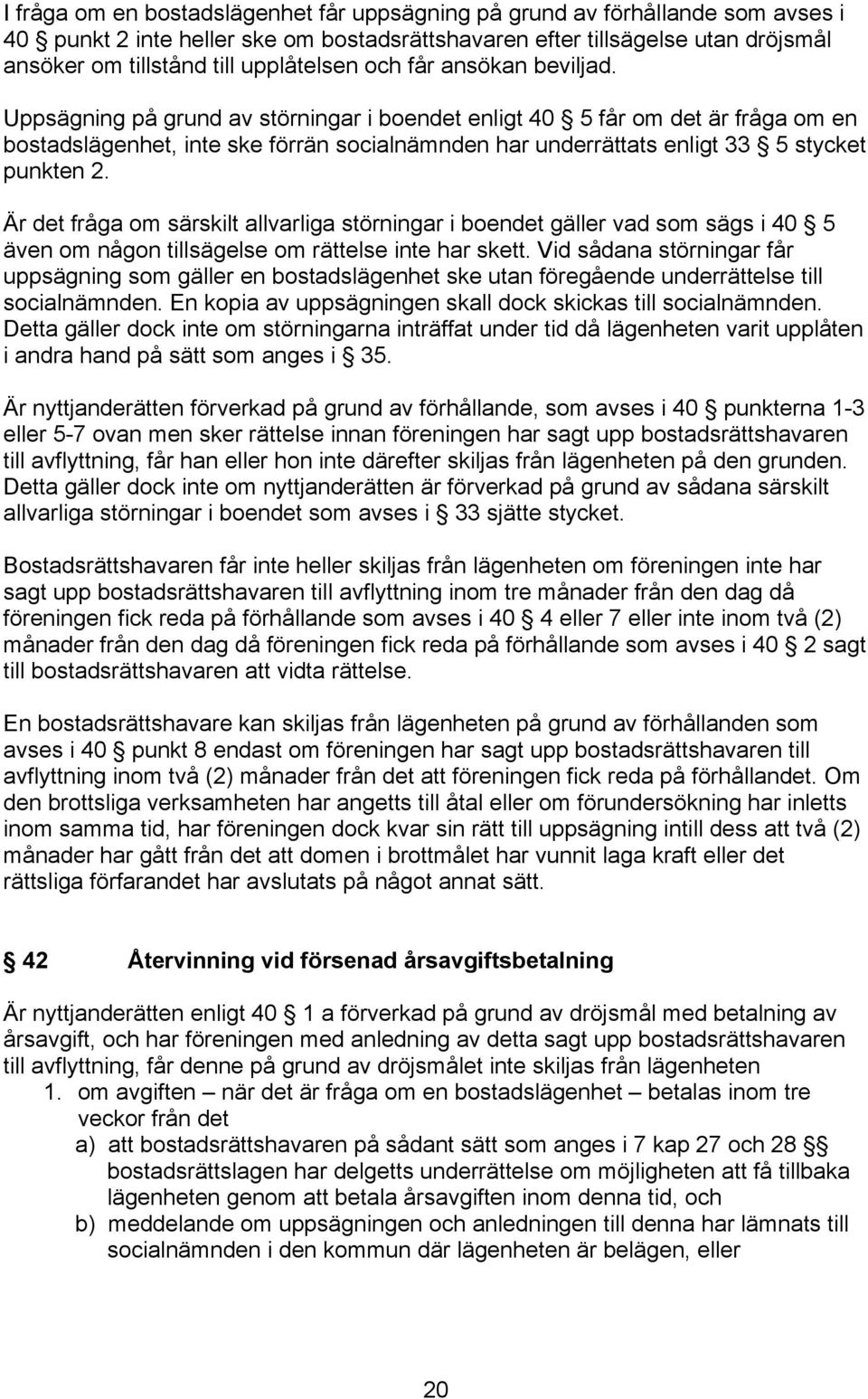 I fråga om en bostadslägenhet får uppsägning på grund av förhållande som avses i 40 § punkt 2 inte heller ske om bostadsrättshavaren efter tillsägelse utan dröjsmål ansöker om tillstånd till upplåtelsen och får ansökan beviljad.

Uppsägning på grund av störningar i boendet enligt 40 § 5 får om det är fråga om en bostadslägenhet, inte ske förrän socialnämnden har underrättats enligt 33 § 5 stycket punkten 2.

Är det fråga om särskilt allvarliga störningar i boendet gäller vad som sägs i 40 § 5 även om någon tillsägelse om rättelse inte har skett. Vid sådana störningar får uppsägning som gäller en bostadslägenhet ske utan föregående underrättelse till socialnämnden. En kopia av uppsägningen skall dock skickas till socialnämnden. Detta gäller dock inte om störningarna inträffat under tid då lägenheten varit upplåten i andra hand på sätt som anges i § 35.

Är nyttjanderätten förverkad på grund av förhållande, som avses i 40 § punkterna 1-3 eller 5-7 ovan men sker rättelse innan föreningen har sagt upp bostadsrättshavaren till avflyttning, får han eller hon inte därefter skiljas från lägenheten på den grunden. Detta gäller dock inte om nyttjanderätten är förverkad på grund av sådana särskilt allvarliga störningar i boendet som avses i § 33 sjätte stycket.

Bostadsrättshavaren får inte heller skiljas från lägenheten om föreningen inte har sagt upp bostadsrättshavaren till avflyttning inom tre månader från den dag då föreningen fick reda på förhållande som avses i 40 § 4 eller 7 eller inte inom två (2) månader från den dag då föreningen fick reda på förhållande som avses i 40 § 2 sagt till bostadsrättshavaren att vidta rättelse.

En bostadsrättshavare kan skiljas från lägenheten på grund av förhållanden som avses i 40 § punkt 8 endast om föreningen har sagt upp bostadsrättshavaren till avflyttning inom två (2) månader från det att föreningen fick reda på förhållandet. Om den brottsliga verksamheten har angetts till åtal eller om förundersökning har inletts inom samma tid, har föreningen dock kvar sin rätt till uppsägning intill dess att två (2) månader har gått från det att domen i brottmålet har vunnit laga kraft eller det rättsliga förfarandet har avslutats på något annat sätt.

§ 42 Återvinning vid försenad årsavgiftsbetalning

Är nyttjanderätten enligt 40 § 1 a förverkad på grund av dröjsmål med betalning av årsavgift, och har föreningen med anledning av detta sagt upp bostadsrättshavaren till avflyttning, får denne på grund av dröjsmålet inte skiljas från lägenheten
1. om avgiften – när det är fråga om en bostadslägenhet – betalas inom tre veckor från det
a) att bostadsrättshavaren på sådant sätt som anges i 7 kap 27 och 28 §§ bostadsrättslagen har delgetts underrättelse om möjligheten att få tillbaka lägenheten genom att betala årsavgiften inom denna tid, och
b) meddelande om uppsägningen och anledningen till denna har lämnats till socialnämnden i den kommun där lägenheten är belägen, eller

20